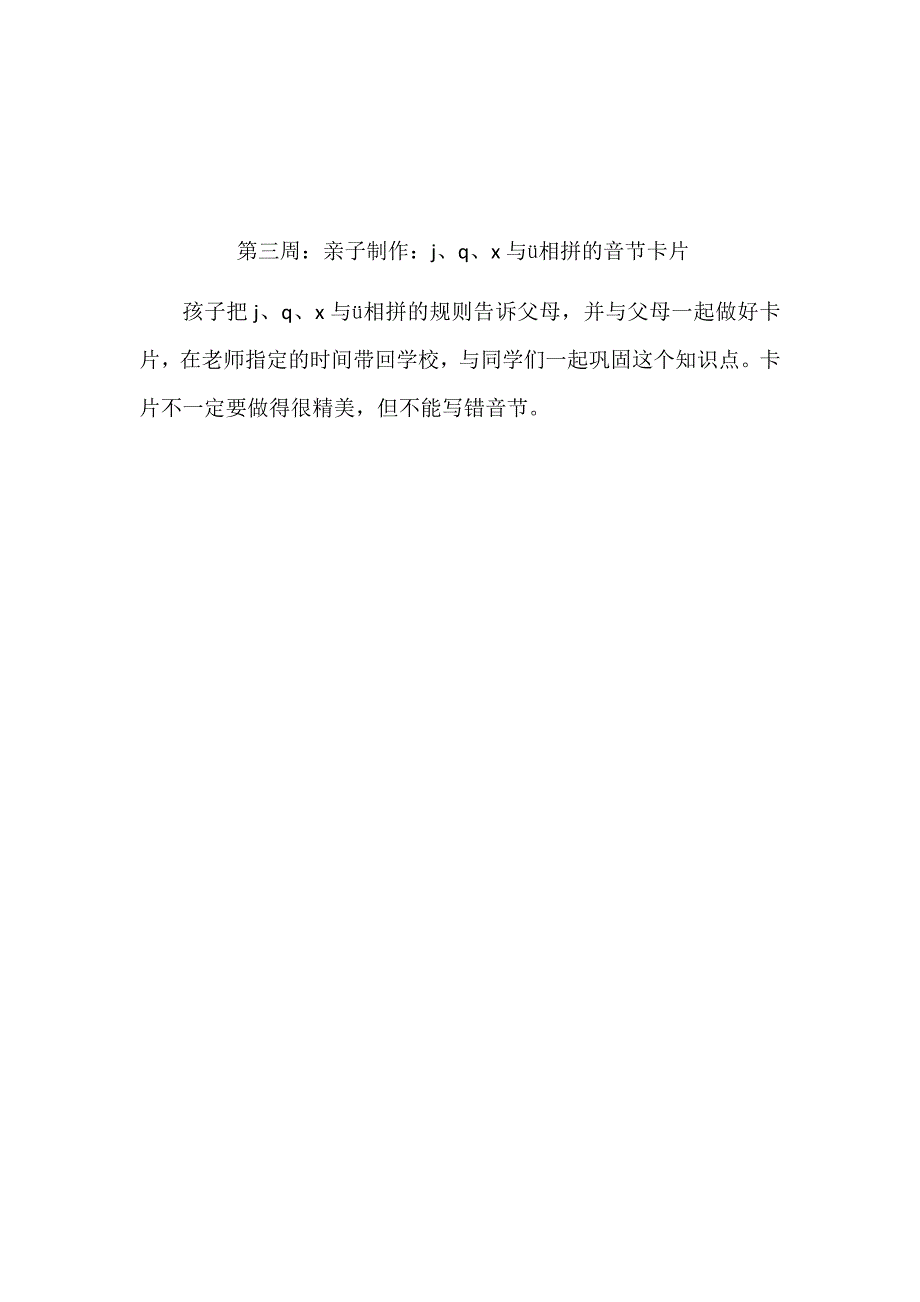 第三周：亲子制作：j、q、x与ü相拼的音节卡片

孩子把j、q、x与ü相拼的规则告诉父母，并与父母一起做好卡片，在老师指定的时间带回学校，与同学们一起巩固这个知识点。卡片不一定要做得很精美，但不能写错音节。